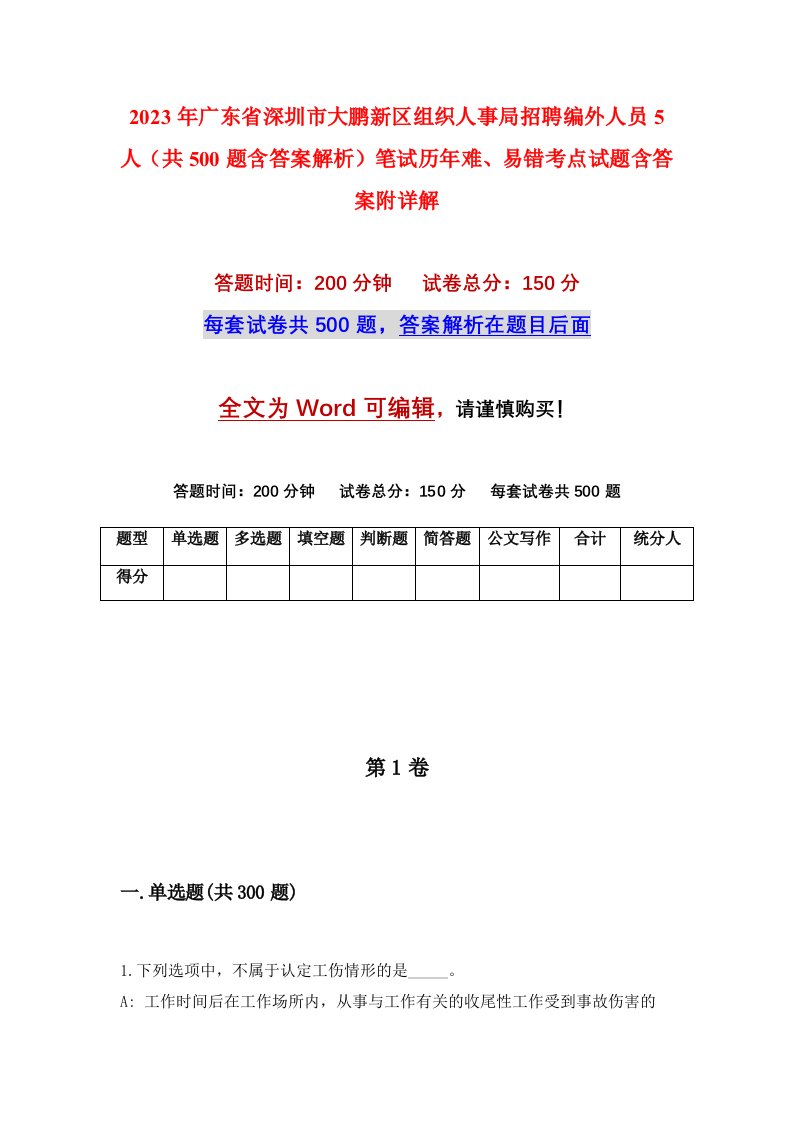 2023年广东省深圳市大鹏新区组织人事局招聘编外人员5人（共500题含答案解析）笔试历年难、易错考点试题含答案附详解

答题时间：200分钟 试卷总分：150分

每套试卷共500题，答案解析在题目后面

全文为Word可编辑，请谨慎购买!

答题时间：200分钟 试卷总分：150分 每套试卷共500题

| 题型 | 单选题 | 多选题 | 填空题 | 判断题 | 简答题 | 公文写作 | 合计 | 统分人 |
|---|---|---|---|---|---|---|---|---|
| 得分 | | | | | | | | |

第1卷

一.单选题(共300题)

1.下列选项中，不属于认定工伤情形的是_____。

A: 工作时间后在工作场所内，从事与工作有关的收尾性工作受到事故伤害的